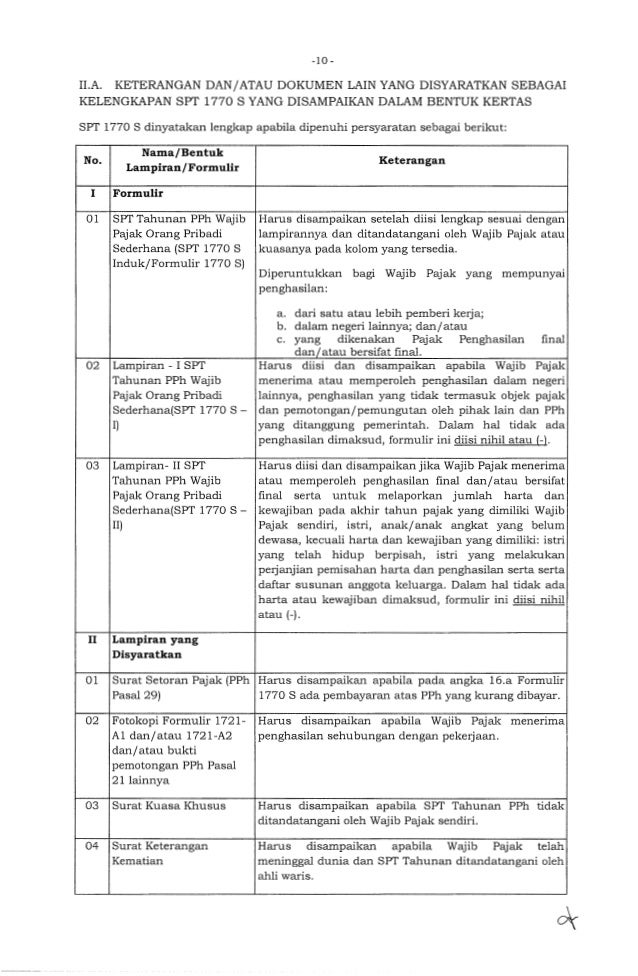 -10-

II.A. KETERANGAN DAN/ATAU DOKUMEN LAIN YANG DISYARATKAN SEBAGAI KELENGKAPAN SPT 1770 S YANG DISAMPAIKAN DALAM BENTUK KERTAS

SPT 1770 S dinyatakan lengkap apabila dipenuhi persyaratan sebagai berikut:

| No. | Nama/Bentuk Lampiran/Formulir | Keterangan |
|---|---|---|
| I | Formulir | |
| 01 | SPT Tahunan PPh Wajib Pajak Orang Pribadi Sederhana (SPT 1770 S Induk/Formulir 1770 S) | Harus disampaikan setelah diisi lengkap sesuai dengan lampirannya dan ditandatangani oleh Wajib Pajak atau kuasanya pada kolom yang tersedia. Diperuntukkan bagi Wajib Pajak yang mempunyai penghasilan: a. dari satu atau lebih pemberi kerja; b. dalam negeri lainnya; dan/atau c. yang dikenakan Pajak Penghasilan final dan/atau bersifat final. |
| 02 | Lampiran - I SPT Tahunan PPh Wajib Pajak Orang Pribadi Sederhana(SPT 1770 S – I) | Harus diisi dan disampaikan apabila Wajib Pajak menerima atau memperoleh penghasilan dalam negeri lainnya, penghasilan yang tidak termasuk objek pajak dan pemotongan/pemungutan oleh pihak lain dan PPh yang ditanggung pemerintah. Dalam hal tidak ada penghasilan dimaksud, formulir ini diisi nihil atau (-). |
| 03 | Lampiran- II SPT Tahunan PPh Wajib Pajak Orang Pribadi Sederhana(SPT 1770 S – II) | Harus diisi dan disampaikan jika Wajib Pajak menerima atau memperoleh penghasilan final dan/atau bersifat final serta untuk melaporkan jumlah harta dan kewajiban pada akhir tahun pajak yang dimiliki Wajib Pajak sendiri, istri, anak/anak angkat yang belum dewasa, kecuali harta dan kewajiban yang dimiliki: istri yang telah hidup berpisah, istri yang melakukan perjanjian pemisahan harta dan penghasilan serta serta daftar susunan anggota keluarga. Dalam hal tidak ada harta atau kewajiban dimaksud, formulir ini diisi nihil atau (-). |
| II | Lampiran yang Disyaratkan | |
| 01 | Surat Setoran Pajak (PPh Pasal 29) | Harus disampaikan apabila pada angka 16.a Formulir 1770 S ada pembayaran atas PPh yang kurang dibayar. |
| 02 | Fotokopi Formulir 1721-A1 dan/atau 1721-A2 dan/atau bukti pemotongan PPh Pasal 21 lainnya | Harus disampaikan apabila Wajib Pajak menerima penghasilan sehubungan dengan pekerjaan. |
| 03 | Surat Kuasa Khusus | Harus disampaikan apabila SPT Tahunan PPh tidak ditandatangani oleh Wajib Pajak sendiri. |
| 04 | Surat Keterangan Kematian | Harus disampaikan apabila Wajib Pajak telah meninggal dunia dan SPT Tahunan ditandatangani oleh ahli waris. |